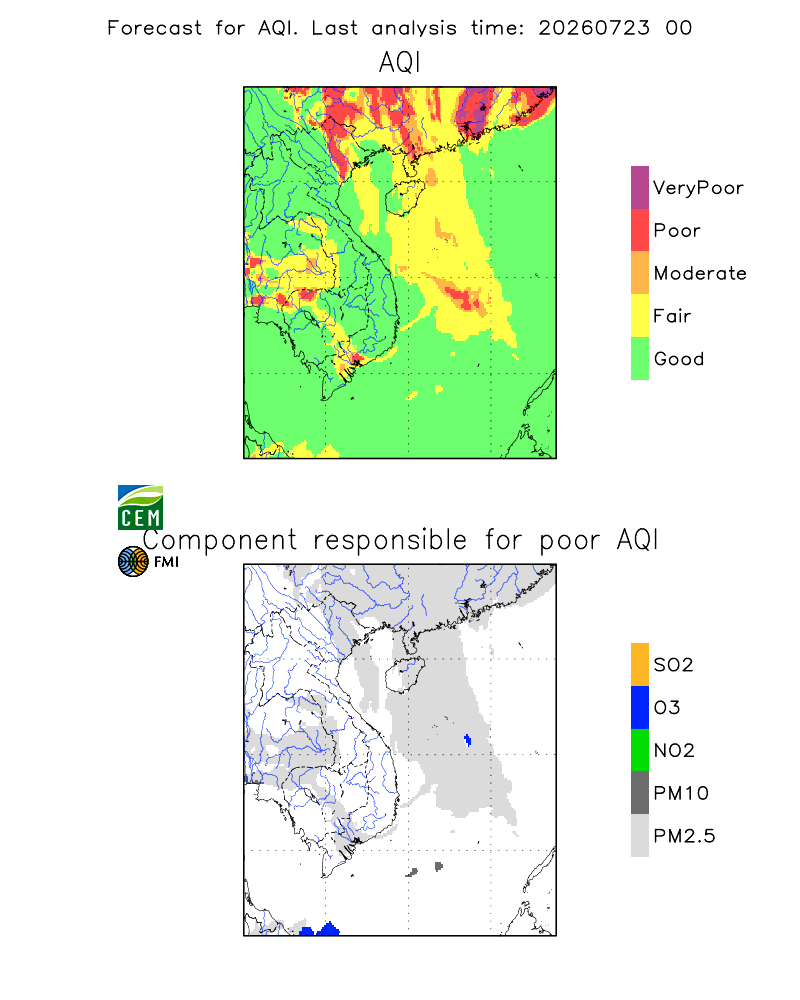 Forecast for AQI. Last analysis time: 20260723 00

AQI

VeryPoor
Poor
Moderate
Fair
Good

CEM
FMI

Component responsible for poor AQI

SO2
O3
NO2
PM10
PM2.5